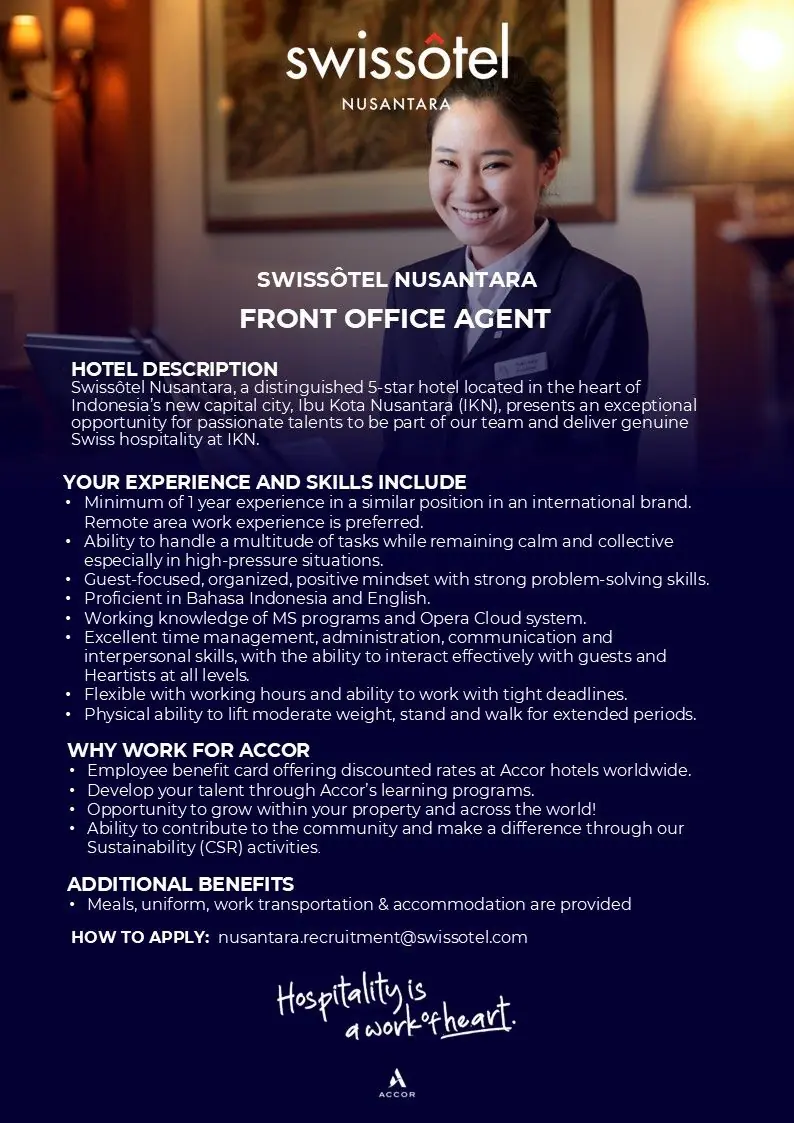 swissôtel
NUSANTARA

SWISSÔTEL NUSANTARA
FRONT OFFICE AGENT

HOTEL DESCRIPTION
Swissôtel Nusantara, a distinguished 5-star hotel located in the heart of Indonesia's new capital city, Ibu Kota Nusantara (IKN), presents an exceptional opportunity for passionate talents to be part of our team and deliver genuine Swiss hospitality at IKN.

YOUR EXPERIENCE AND SKILLS INCLUDE
• Minimum of 1 year experience in a similar position in an international brand. Remote area work experience is preferred.
• Ability to handle a multitude of tasks while remaining calm and collective especially in high-pressure situations.
• Guest-focused, organized, positive mindset with strong problem-solving skills.
• Proficient in Bahasa Indonesia and English.
• Working knowledge of MS programs and Opera Cloud system.
• Excellent time management, administration, communication and interpersonal skills, with the ability to interact effectively with guests and Heartists at all levels.
• Flexible with working hours and ability to work with tight deadlines.
• Physical ability to lift moderate weight, stand and walk for extended periods.

WHY WORK FOR ACCOR
• Employee benefit card offering discounted rates at Accor hotels worldwide.
• Develop your talent through Accor's learning programs.
• Opportunity to grow within your property and across the world!
• Ability to contribute to the community and make a difference through our Sustainability (CSR) activities.

ADDITIONAL BENEFITS
• Meals, uniform, work transportation & accommodation are provided

HOW TO APPLY: nusantara.recruitment@swissotel.com

Hospitality is a work of heart.

ACCOR